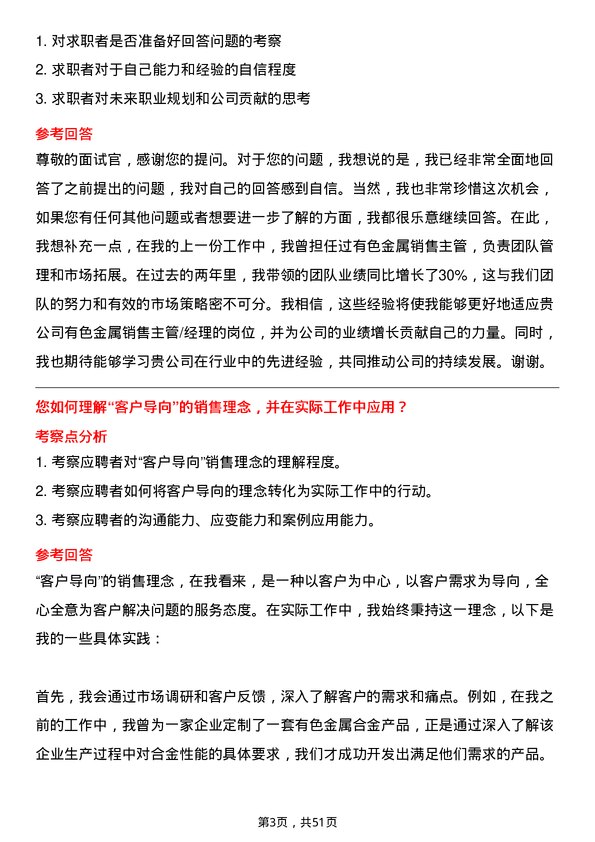 1. 对求职者是否准备好回答问题的考察

2. 求职者对于自己能力和经验的自信程度

3. 求职者对未来职业规划和公司贡献的思考

参考回答

尊敬的面试官，感谢您的提问。对于您的问题，我想说的是，我已经非常全面地回答了之前提出的问题，我对自己的回答感到自信。当然，我也非常珍惜这次机会，如果您有任何其他问题或者想要进一步了解的方面，我都很乐意继续回答。在此，我想补充一点，在我的上一份工作中，我曾担任过有色金属销售主管，负责团队管理和市场拓展。在过去的两年里，我带领的团队业绩同比增长了30%，这与我们团队的努力和有效的市场策略密不可分。我相信，这些经验将使我能够更好地适应贵公司有色金属销售主管/经理的岗位，并为公司的业绩增长贡献自己的力量。同时，我也期待能够学习贵公司在行业中的先进经验，共同推动公司的持续发展。谢谢。

您如何理解“客户导向”的销售理念，并在实际工作中应用？

考察点分析

1. 考察应聘者对“客户导向”销售理念的理解程度。

2. 考察应聘者如何将客户导向的理念转化为实际工作中的行动。

3. 考察应聘者的沟通能力、应变能力和案例应用能力。

参考回答

“客户导向”的销售理念，在我看来，是一种以客户为中心，以客户需求为导向，全心全意为客户解决问题的服务态度。在实际工作中，我始终秉持这一理念，以下是我的一些具体实践：

首先，我会通过市场调研和客户反馈，深入了解客户的需求和痛点。例如，在我之前的工作中，我曾为一家企业定制了一套有色金属合金产品，正是通过深入了解该企业生产过程中对合金性能的具体要求，我们才成功开发出满足他们需求的产品。

第3页，共51页